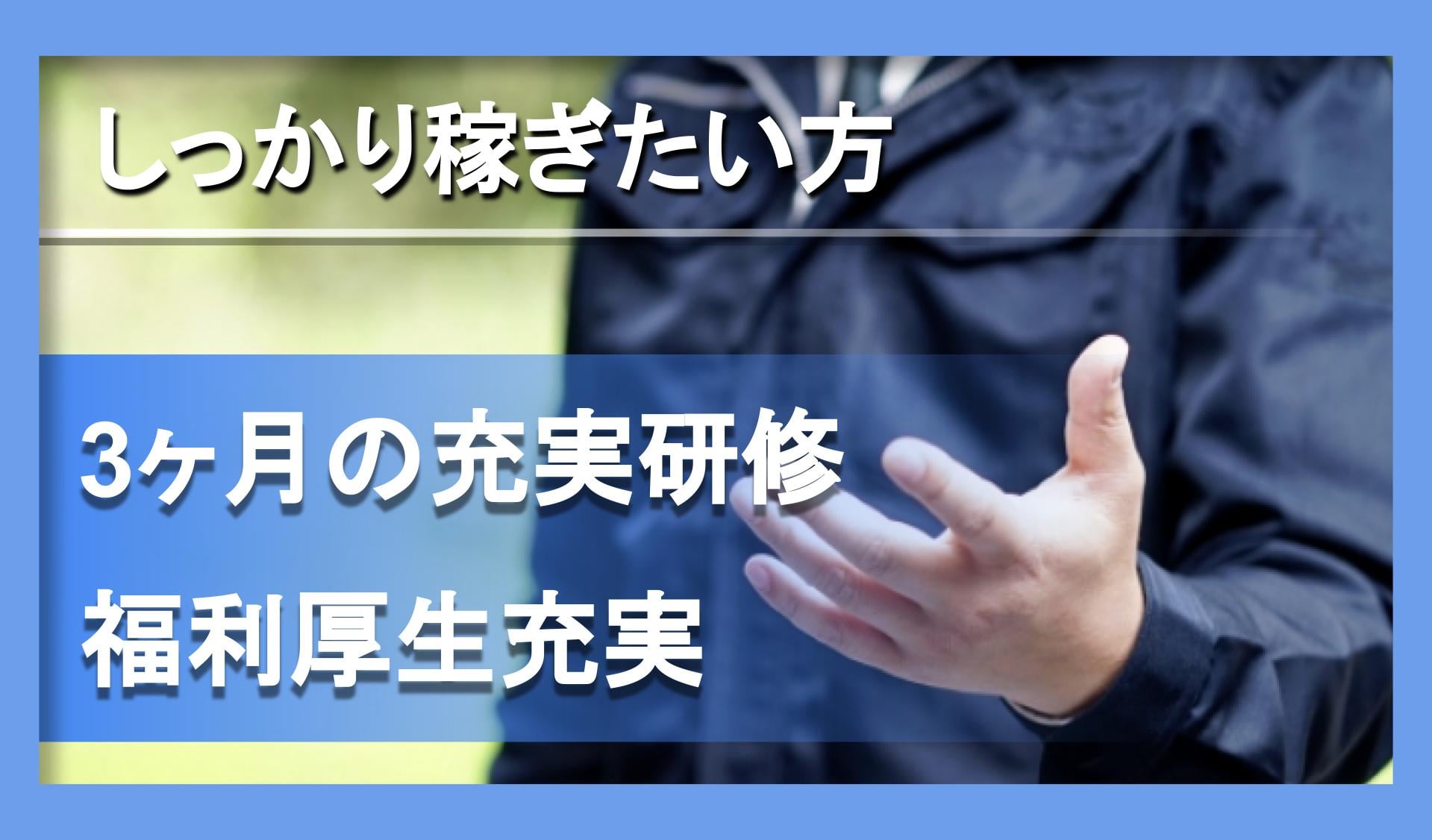 しっかり稼ぎたい方

3ヶ月の充実研修

福利厚生充実